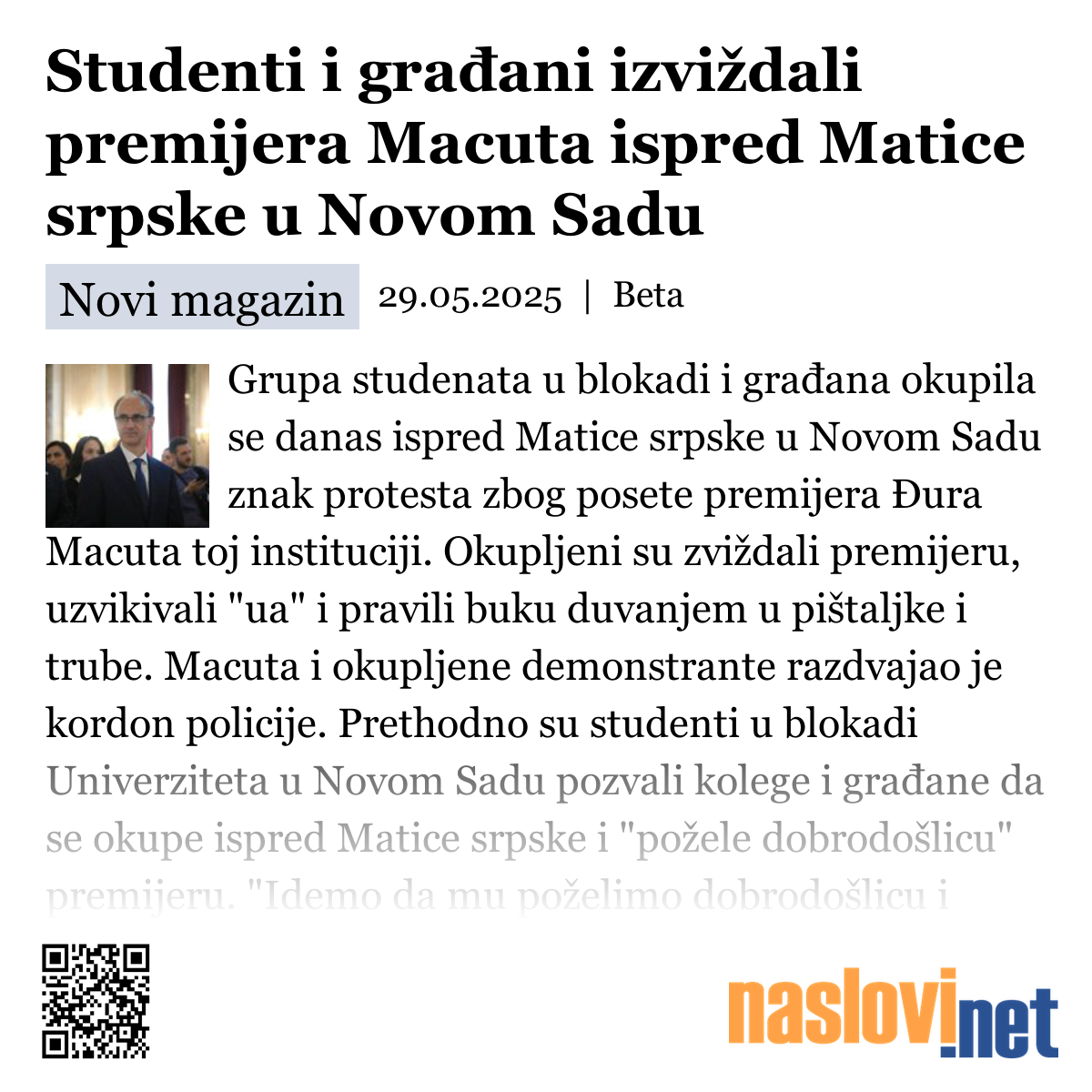 Studenti i građani izviždali premijera Macuta ispred Matice srpske u Novom Sadu

Novi magazin 29.05.2025 | Beta

Grupa studenata u blokadi i građana okupila se danas ispred Matice srpske u Novom Sadu znak protesta zbog posete premijera Đura Macuta toj instituciji. Okupljeni su zviždali premijeru, uzvikivali "ua" i pravili buku duvanjem u pištaljke i trube. Macuta i okupljene demonstrante razdvajao je kordon policije. Prethodno su studenti u blokadi Univerziteta u Novom Sadu pozvali kolege i građane da se okupe ispred Matice srpske i "požele dobrodošlicu" premijeru. "Idemo da mu poželimo dobrodošlicu i

naslovi.net